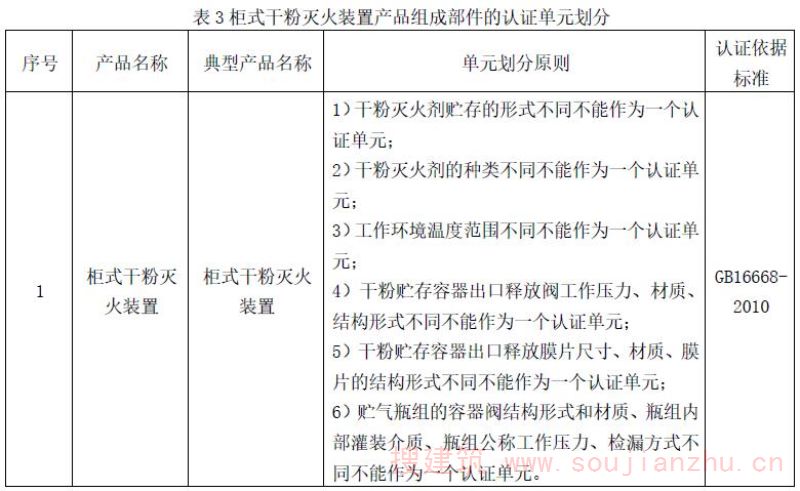 表 3 柜式干粉灭火装置产品组成部件的认证单元划分

| 序号 | 产品名称 | 典型产品名称 | 单元划分原则 | 认证依据标准 |
|---|---|---|---|---|
| 1 | 柜式干粉灭火装置 | 柜式干粉灭火装置 | 1）干粉灭火剂贮存的形式不同不能作为一个认证单元；<br>2）干粉灭火剂的种类不同不能作为一个认证单元；<br>3）工作环境温度范围不同不能作为一个认证单元；<br>4）干粉贮存容器出口释放阀工作压力、材质、结构形式不同不能作为一个认证单元；<br>5）干粉贮存容器出口释放膜片尺寸、材质、膜片的结构形式不同不能作为一个认证单元；<br>6）贮气瓶组的容器阀结构形式和材质、瓶组内部灌装介质、瓶组公称工作压力、检漏方式不同不能作为一个认证单元。 | GB16668-2010 |

搜建筑 www.soujianzhu.cn